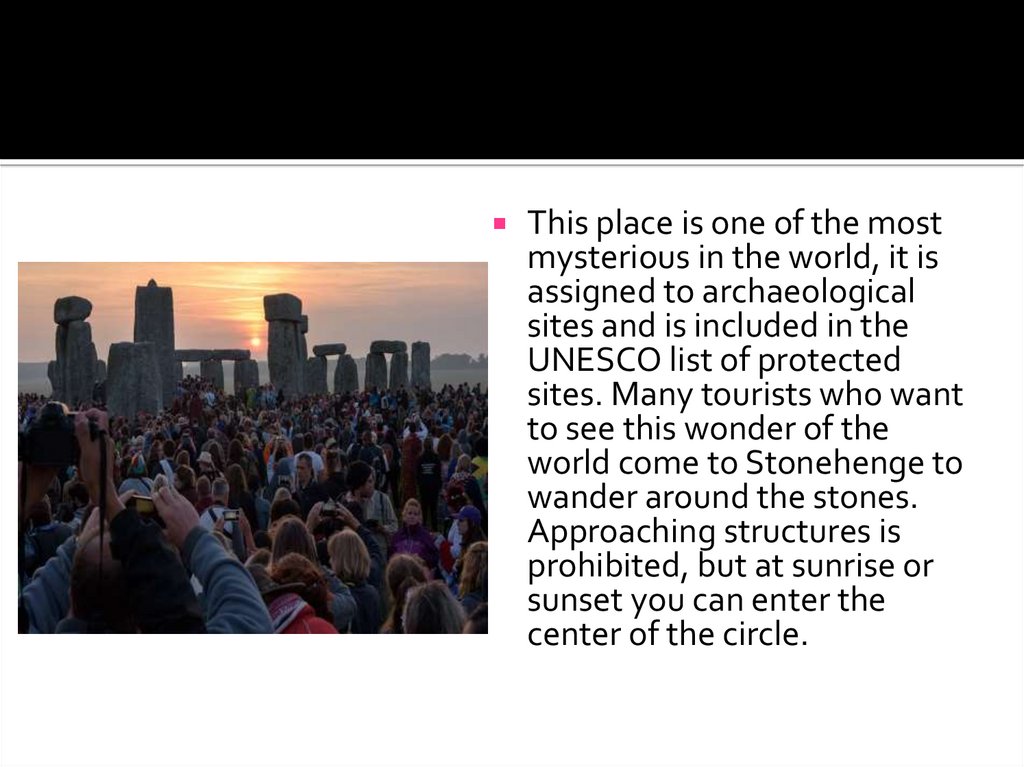 • This place is one of the most mysterious in the world, it is assigned to archaeological sites and is included in the UNESCO list of protected sites. Many tourists who want to see this wonder of the world come to Stonehenge to wander around the stones. Approaching structures is prohibited, but at sunrise or sunset you can enter the center of the circle.